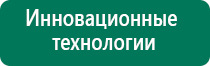 Инновационные технологии